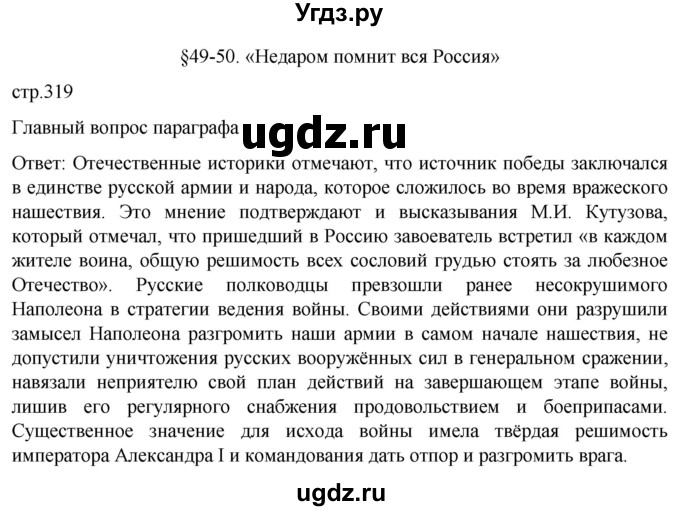 Угдз.ру

§49-50. «Недаром помнит вся Россия»

стр.319

Главный вопрос параграфа ugdz.ru

Ответ: Отечественные историки отмечают, что источник победы заключался в единстве русской армии и народа, которое сложилось во время вражеского нашествия. Это мнение подтверждают и высказывания М.И. Кутузова, который отмечал, что пришедший в Россию завоеватель встретил «в каждом жителе воина, общую решимость всех сословий грудью стоять за любезное Отечество». Русские полководцы превзошли ранее несокрушимого Наполеона в стратегии ведения войны. Своими действиями они разрушили замысел Наполеона разгромить наши армии в самом начале нашествия, не допустили уничтожения русских вооружённых сил в генеральном сражении, навязали неприятелю свой план действий на завершающем этапе войны, лишив его регулярного снабжения продовольствием и боеприпасами. Существенное значение для исхода войны имела твёрдая решимость императора Александра I и командования дать отпор и разгромить врага.

ugdz.ru